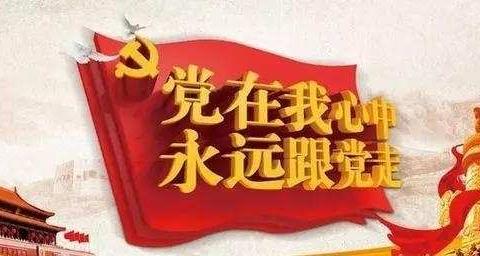 党在我心中
永远跟党走